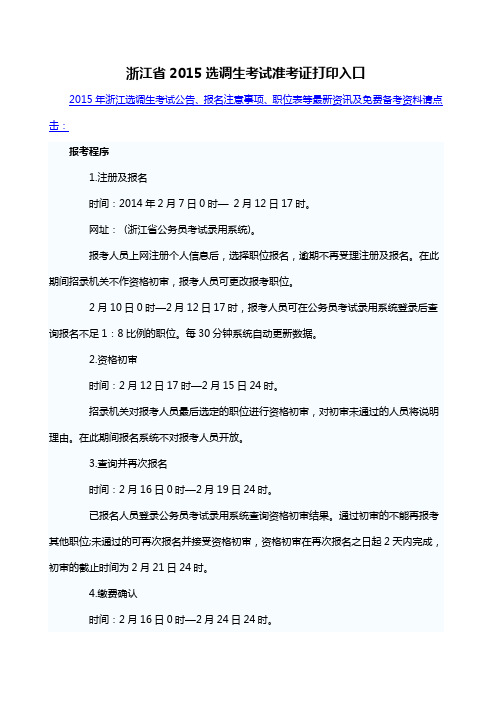 浙江省 2015 选调生考试准考证打印入口

2015 年浙江选调生考试公告、报名注意事项、职位表等最新资讯及免费备考资料请点击：

报考程序

1.注册及报名

时间：2014 年 2 月 7 日 0 时— 2 月 12 日 17 时。

网址：（浙江省公务员考试录用系统）。

报考人员上网注册个人信息后，选择职位报名，逾期不再受理注册及报名。在此期间招录机关不作资格初审，报考人员可更改报考职位。

2 月 10 日 0 时—2 月 12 日 17 时，报考人员可在公务员考试录用系统登录后查询报名不足 1：8 比例的职位。每 30 分钟系统自动更新数据。

2.资格初审

时间：2 月 12 日 17 时—2 月 15 日 24 时。

招录机关对报考人员最后选定的职位进行资格初审，对初审未通过的人员将说明理由。在此期间报名系统不对报考人员开放。

3.查询并再次报名

时间：2 月 16 日 0 时—2 月 19 日 24 时。

已报名人员登录公务员考试录用系统查询资格初审结果。通过初审的不能再报考其他职位;未通过的可再次报名并接受资格初审，资格初审在再次报名之日起 2 天内完成，初审的截止时间为 2 月 21 日 24 时。

4.缴费确认

时间：2 月 16 日 0 时—2 月 24 日 24 时。